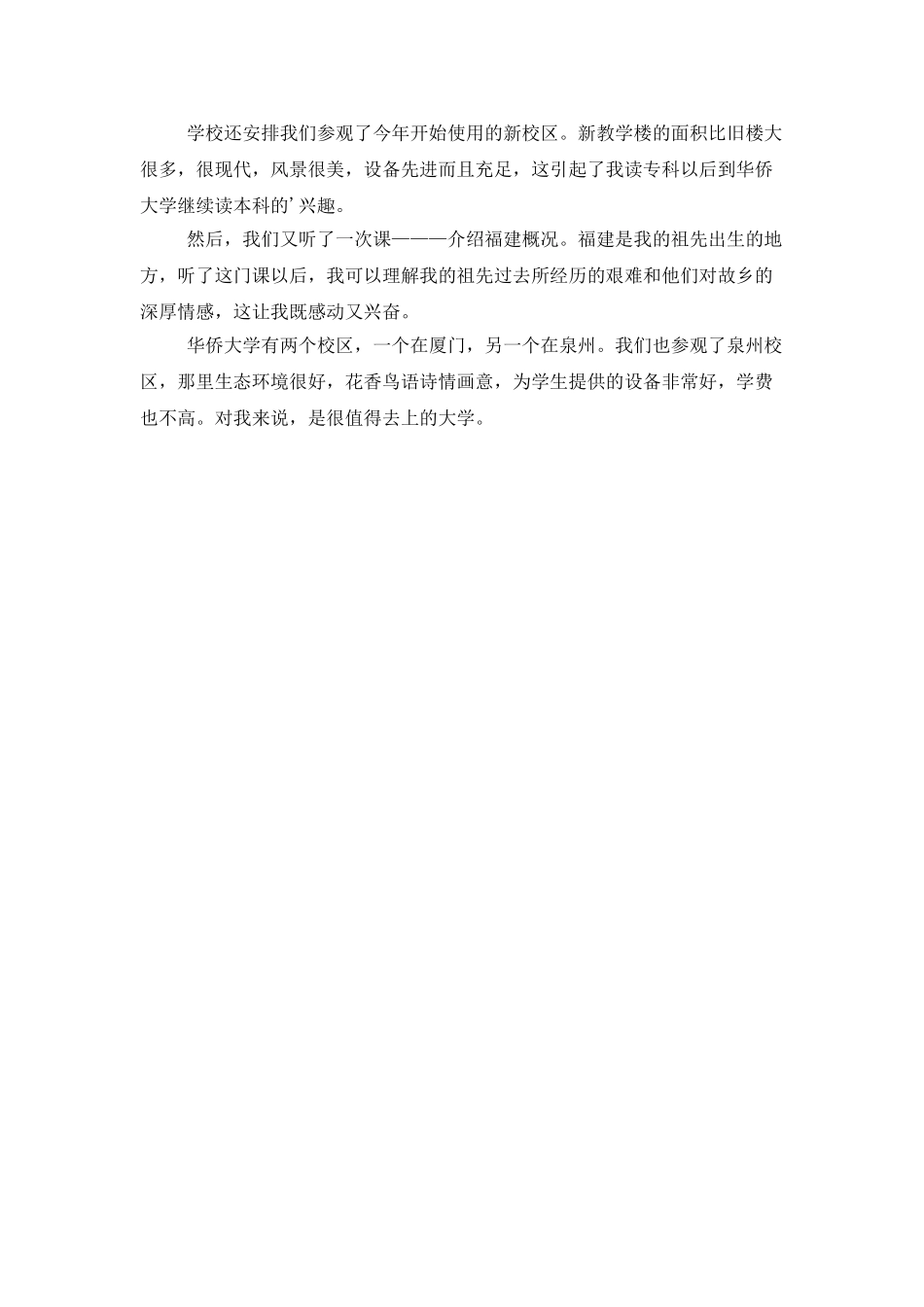 学校还安排我们参观了今年开始使用的新校区。新教学楼的面积比旧楼大很多，很现代，风景很美，设备先进而且充足，这引起了我读专科以后到华侨大学继续读本科的’兴趣。

然后，我们又听了一次课———介绍福建概况。福建是我的祖先出生的地方，听了这门课以后，我可以理解我的祖先过去所经历的艰难和他们对故乡的深厚情感，这让我既感动又兴奋。

华侨大学有两个校区，一个在厦门，另一个在泉州。我们也参观了泉州校区，那里生态环境很好，花香鸟语诗情画意，为学生提供的设备非常好，学费也不高。对我来说，是很值得去上的大学。